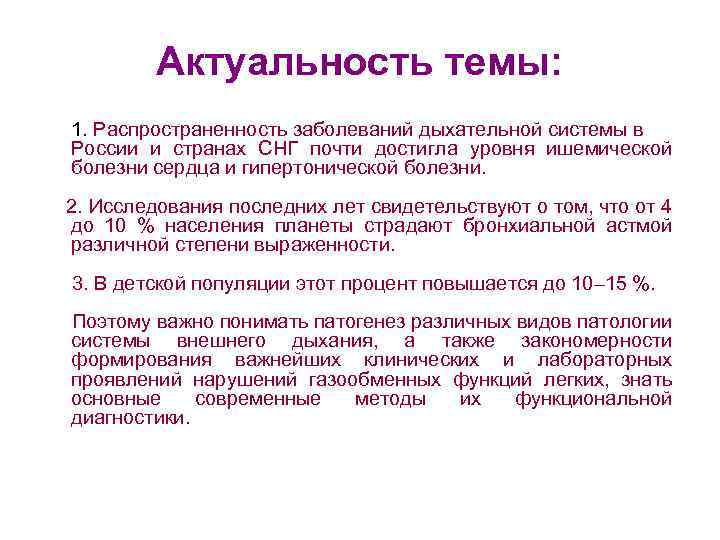 Актуальность темы:

1. Распространенность заболеваний дыхательной системы в России и странах СНГ почти достигла уровня ишемической болезни сердца и гипертонической болезни.

2. Исследования последних лет свидетельствуют о том, что от 4 до 10 % населения планеты страдают бронхиальной астмой различной степени выраженности.

3. В детской популяции этот процент повышается до 10–15 %.

Поэтому важно понимать патогенез различных видов патологии системы внешнего дыхания, а также закономерности формирования важнейших клинических и лабораторных проявлений нарушений газообменных функций легких, знать основные современные методы их функциональной диагностики.